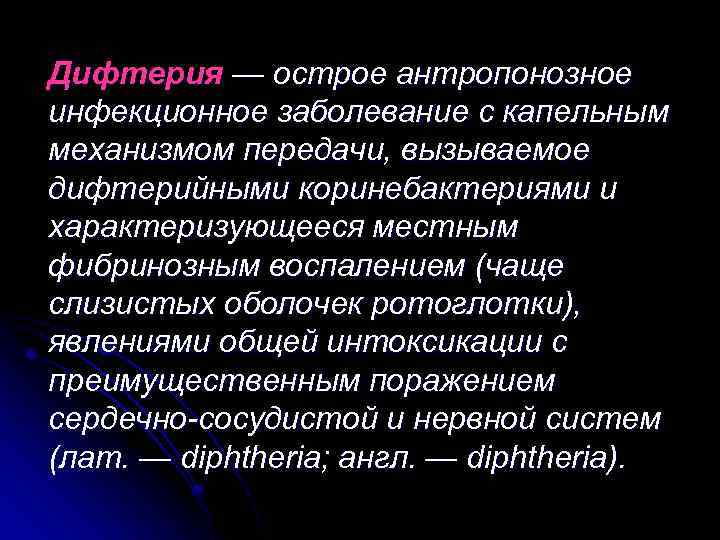 Дифтерия — острое антропонозное инфекционное заболевание с капельным механизмом передачи, вызываемое дифтерийными коринебактериями и характеризующееся местным фибринозным воспалением (чаще слизистых оболочек ротоглотки), явлениями общей интоксикации с преимущественным поражением сердечно-сосудистой и нервной систем (лат. — diphtheria; англ. — diphtheria).